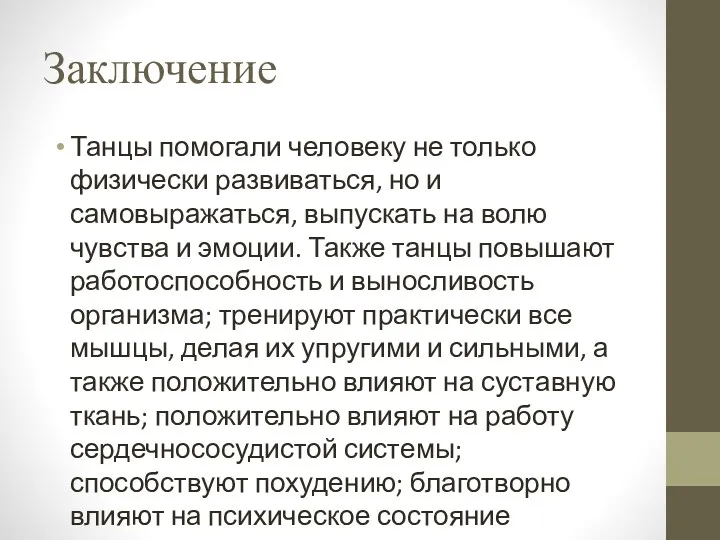 Заключение

• Танцы помогали человеку не только физически развиваться, но и самовыражаться, выпускать на волю чувства и эмоции. Также танцы повышают работоспособность и выносливость организма; тренируют практически все мышцы, делая их упругими и сильными, а также положительно влияют на суставную ткань; положительно влияют на работу сердечнососудистой системы; способствуют похудению; благотворно влияют на психическое состояние